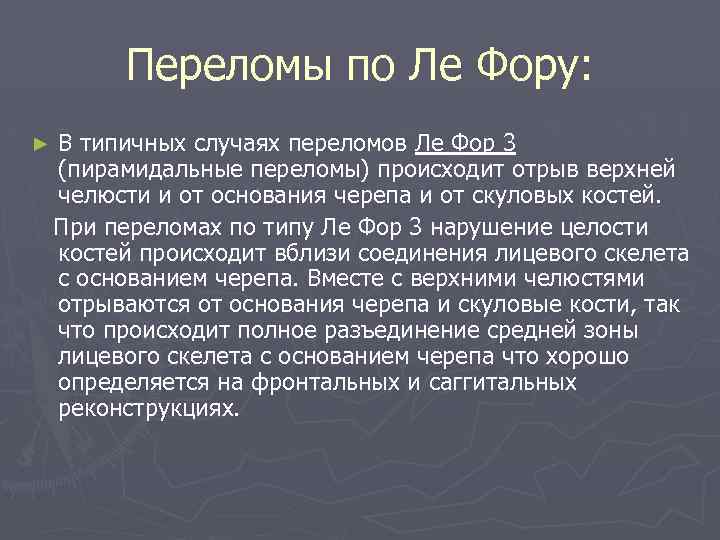 Переломы по Ле Фору:

► В типичных случаях переломов Ле Фор 3 (пирамидальные переломы) происходит отрыв верхней челюсти и от основания черепа и от скуловых костей.

При переломах по типу Ле Фор 3 нарушение целости костей происходит вблизи соединения лицевого скелета с основанием черепа. Вместе с верхними челюстями отрываются от основания черепа и скуловые кости, так что происходит полное разъединение средней зоны лицевого скелета с основанием черепа что хорошо определяется на фронтальных и саггитальных реконструкциях.